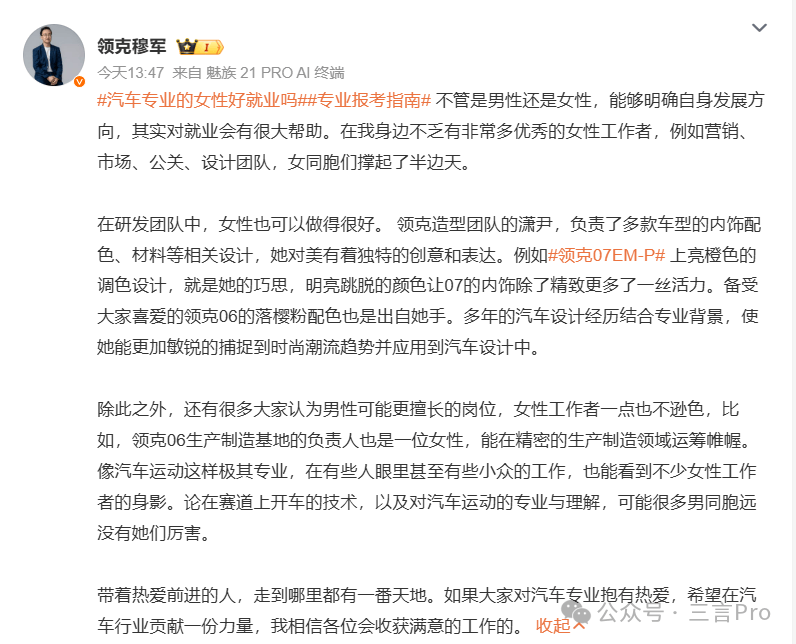 领克穆军 I

今天13:47 来自 魅族 21 PRO AI 终端

#汽车专业的女性好就业吗##专业报考指南# 不管是男性还是女性，能够明确自身发展方向，其实对就业会有很大帮助。在我身边不乏有非常多优秀的女性工作者，例如营销、市场、公关、设计团队，女同胞们撑起了半边天。

在研发团队中，女性也可以做得很好。 领克造型团队的潇尹，负责了多款车型的内饰配色、材料等相关设计，她对美有着独特的创意和表达。例如#领克07EM-P# 上亮橙色的调色设计，就是她的巧思，明亮跳脱的颜色让07的内饰除了精致更多了一丝活力。备受大家喜爱的领克06的落樱粉配色也是出自她手。多年的汽车设计经历结合专业背景，使她能更加敏锐的捕捉到时尚潮流趋势并应用到汽车设计中。

除此之外，还有很多大家认为男性可能更擅长的岗位，女性工作者一点也不逊色，比如，领克06生产制造基地的负责人也是一位女性，能在精密的生产制造领域运筹帷幄。像汽车运动这样极其专业，在有些人眼里甚至有些小众的工作，也能看到不少女性工作者的身影。论在赛道上开车的技术，以及对汽车运动的专业与理解，可能很多男同胞远没有她们厉害。

带着热爱前进的人，走到哪里都有一番天地。如果大家对汽车专业抱有热爱，希望在汽车行业贡献一份力量，我相信各位会收获满意的工作的。 收起

公众号 · 三言Pro